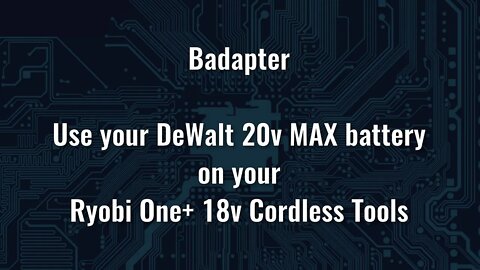 Badapter

Use your DeWalt 20v MAX battery on your Ryobi One+ 18v Cordless Tools